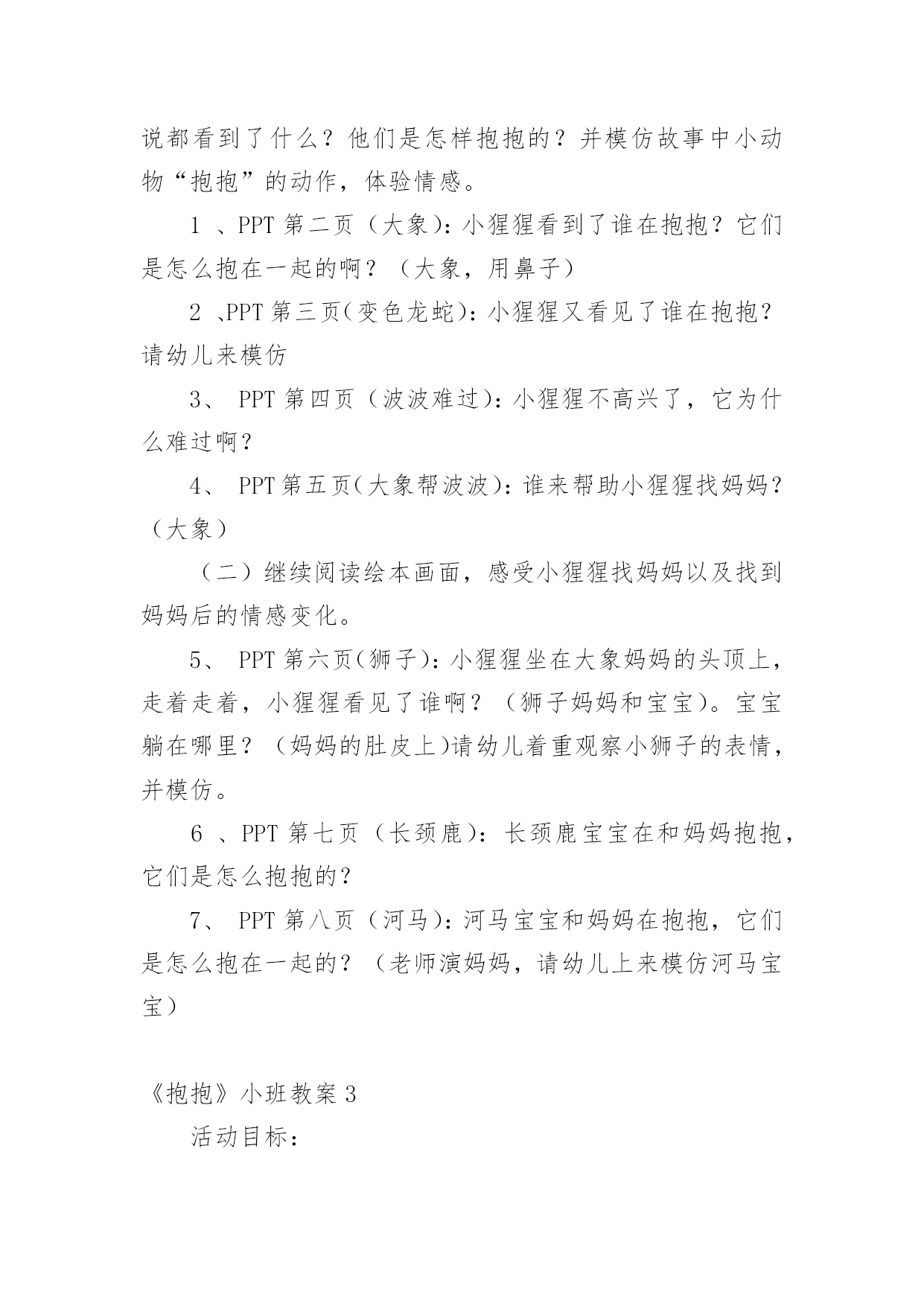 说都看到了什么？他们是怎样抱抱的？并模仿故事中小动物“抱抱”的动作，体验情感。

1 、PPT 第二页（大象）：小猩猩看到了谁在抱抱？它们是怎么抱在一起的啊？（大象，用鼻子）

2 、PPT 第三页（变色龙蛇）：小猩猩又看见了谁在抱抱？请幼儿来模仿

3、 PPT 第四页（波波难过）：小猩猩不高兴了，它为什么难过啊？

4、 PPT 第五页（大象帮波波）：谁来帮助小猩猩找妈妈？（大象）

（二）继续阅读绘本画面，感受小猩猩找妈妈以及找到妈妈后的情感变化。

5、 PPT 第六页（狮子）：小猩猩坐在大象妈妈的头顶上，走着走着，小猩猩看见了谁啊？（狮子妈妈和宝宝）。宝宝躺在哪里？（妈妈的肚皮上）请幼儿着重观察小狮子的表情，并模仿。

6 、PPT 第七页（长颈鹿）：长颈鹿宝宝在和妈妈抱抱，它们是怎么抱抱的？

7、 PPT 第八页（河马）：河马宝宝和妈妈在抱抱，它们是怎么抱在一起的？（老师演妈妈，请幼儿上来模仿河马宝宝）

《抱抱》小班教案 3

活动目标：